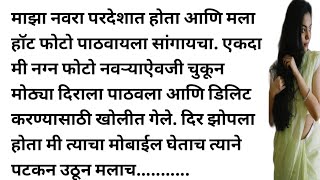 माझा नवरा परदेशात होता आणि मला हॉट फोटो पाठवायला सांगायचा. एकदा मी नग्न फोटो नवऱ्याऐवजी चुकून मोठ्या दिराला पाठवला आणि डिलिट करण्यासाठी खोलीत गेले. दिर झोपला होता मी त्याचा मोबाईल घेताच त्याने पटकन उठून मलाच...........